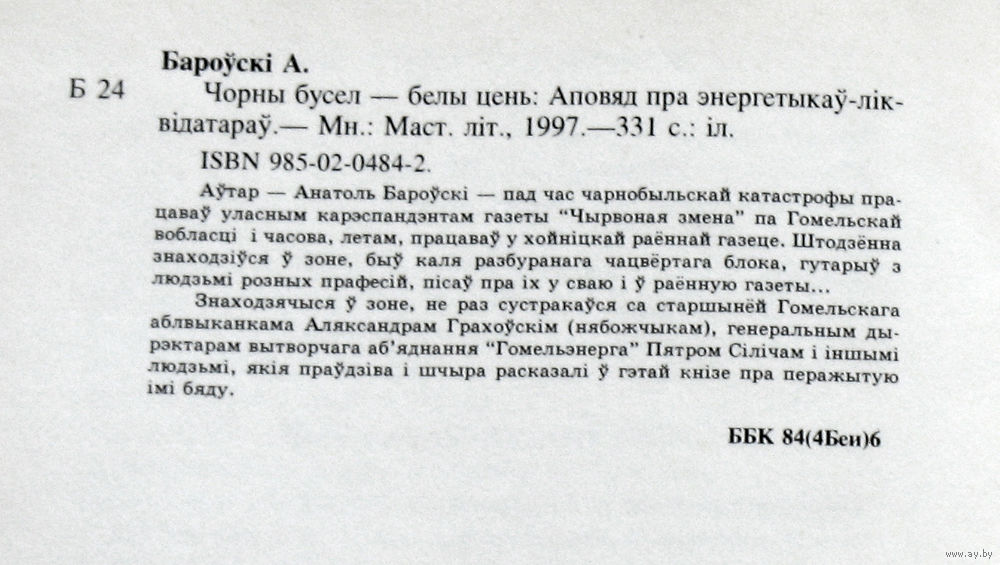 Бароўскі А.

Б 24 Чорны бусел — белы цень: Аповяд пра энергетыкаў-ліквідатараў.— Мн.: Маст. літ., 1997.—331 с.: іл.

ISBN 985-02-0484-2.

Аўтар — Анатоль Бароўскі — пад час чарнобыльскай катастрофы працаваў уласным карэспандэнтам газеты "Чырвоная змена" па Гомельскай вобласці і часова, летам, працаваў у хойніцкай раённай газеце. Штодзённа знаходзіўся ў зоне, быў каля разбуранага чацвёртага блока, гутарыў з людзьмі розных прафесій, пісаў пра іх у сваю і ў раённую газеты...

Знаходзячыся ў зоне, не раз сустракаўся са старшынёй Гомельскага аблвыканкама Аляксандрам Грахоўскім (нябожчыкам), генеральным дырэктарам вытворчага аб'яднання "Гомельэнерга" Пятром Сілічам і іншымі людзьмі, якія праўдзіва і шчыра расказалі ў гэтай кнізе пра перажытую імі бяду.

ББК 84(4Беи)6

www.ay.by